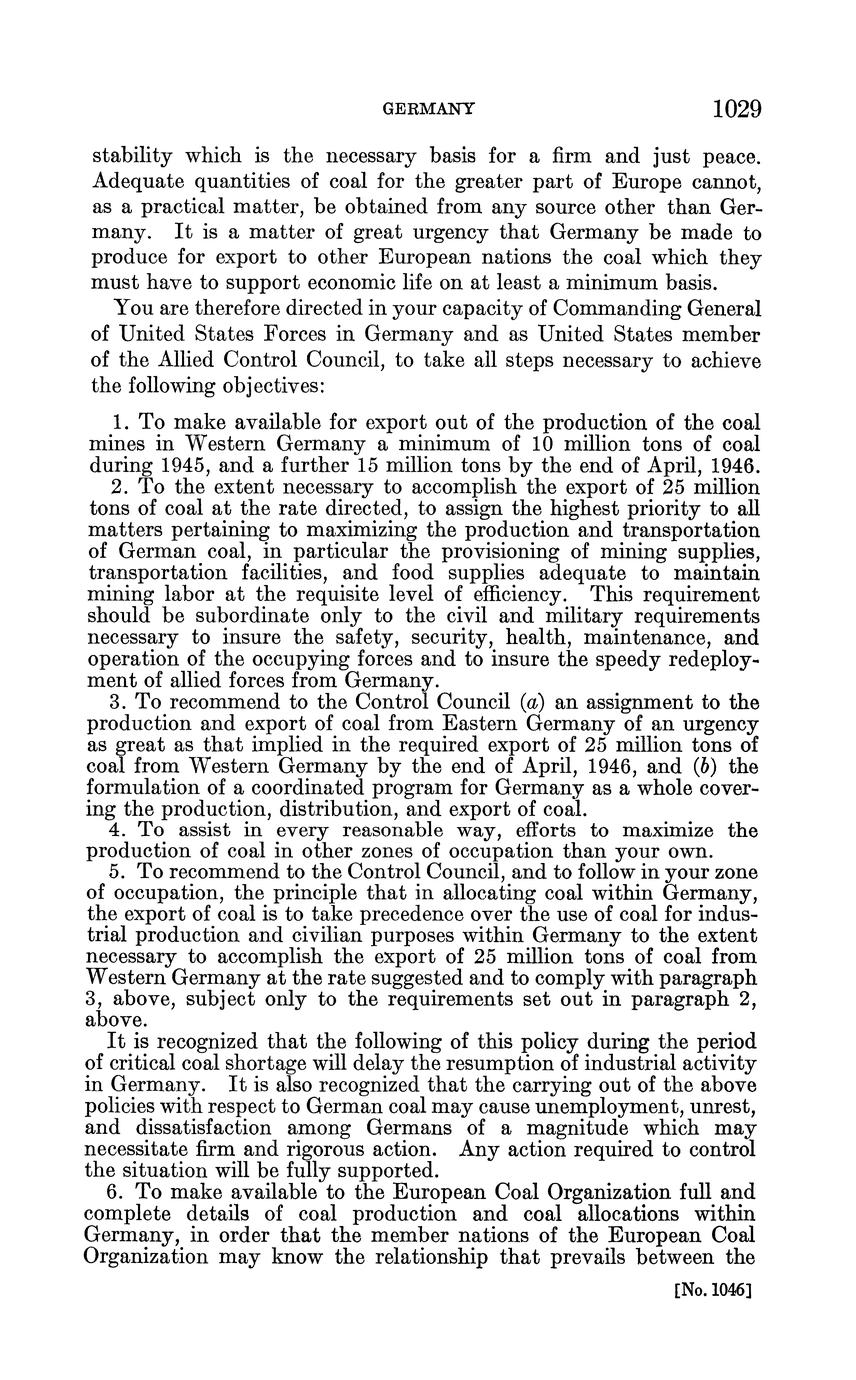 GERMANY 1029

stability which is the necessary basis for a firm and just peace. Adequate quantities of coal for the greater part of Europe cannot, as a practical matter, be obtained from any source other than Germany. It is a matter of great urgency that Germany be made to produce for export to other European nations the coal which they must have to support economic life on at least a minimum basis.

You are therefore directed in your capacity of Commanding General of United States Forces in Germany and as United States member of the Allied Control Council, to take all steps necessary to achieve the following objectives:

1. To make available for export out of the production of the coal mines in Western Germany a minimum of 10 million tons of coal during 1945, and a further 15 million tons by the end of April, 1946.

2. To the extent necessary to accomplish the export of 25 million tons of coal at the rate directed, to assign the highest priority to all matters pertaining to maximizing the production and transportation of German coal, in particular the provisioning of mining supplies, transportation facilities, and food supplies adequate to maintain mining labor at the requisite level of efficiency. This requirement should be subordinate only to the civil and military requirements necessary to insure the safety, security, health, maintenance, and operation of the occupying forces and to insure the speedy redeployment of allied forces from Germany.

3. To recommend to the Control Council (a) an assignment to the production and export of coal from Eastern Germany of an urgency as great as that implied in the required export of 25 million tons of coal from Western Germany by the end of April, 1946, and (b) the formulation of a coordinated program for Germany as a whole covering the production, distribution, and export of coal.

4. To assist in every reasonable way, efforts to maximize the production of coal in other zones of occupation than your own.

5. To recommend to the Control Council, and to follow in your zone of occupation, the principle that in allocating coal within Germany, the export of coal is to take precedence over the use of coal for industrial production and civilian purposes within Germany to the extent necessary to accomplish the export of 25 million tons of coal from Western Germany at the rate suggested and to comply with paragraph 3, above, subject only to the requirements set out in paragraph 2, above.

It is recognized that the following of this policy during the period of critical coal shortage will delay the resumption of industrial activity in Germany. It is also recognized that the carrying out of the above policies with respect to German coal may cause unemployment, unrest, and dissatisfaction among Germans of a magnitude which may necessitate firm and rigorous action. Any action required to control the situation will be fully supported.

6. To make available to the European Coal Organization full and complete details of coal production and coal allocations within Germany, in order that the member nations of the European Coal Organization may know the relationship that prevails between the

[No. 1046]